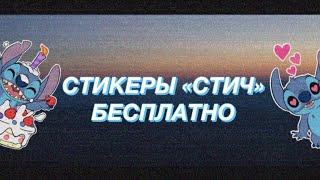 СТИКЕРЫ «СТИЧ»
БЕСПЛАТНО